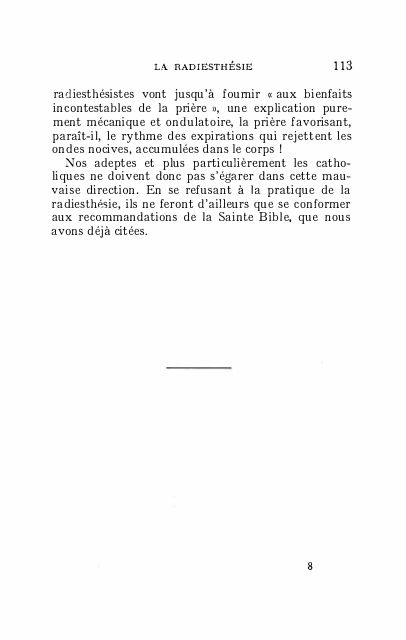 LA RADIESTHÉSIE 113

radiesthésistes vont jusqu'à fournir « aux bienfaits incontestables de la prière », une explication purement mécanique et ondulatoire, la prière favorisant, paraît-il, le rythme des expirations qui rejettent les ondes nocives, accumulées dans le corps !

Nos adeptes et plus particulièrement les catholiques ne doivent donc pas s'égarer dans cette mauvaise direction. En se refusant à la pratique de la radiesthésie, ils ne feront d'ailleurs que se conformer aux recommandations de la Sainte Bible, que nous avons déjà citées.

8